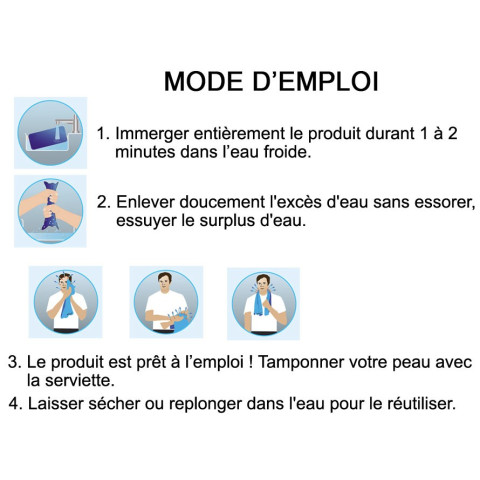 MODE D’EMPLOI

1. Immerger entièrement le produit durant 1 à 2 minutes dans l’eau froide.

2. Enlever doucement l'excès d'eau sans essorer, essuyer le surplus d'eau.

3. Le produit est prêt à l’emploi ! Tamponner votre peau avec la serviette.

4. Laisser sécher ou replonger dans l'eau pour le réutiliser.